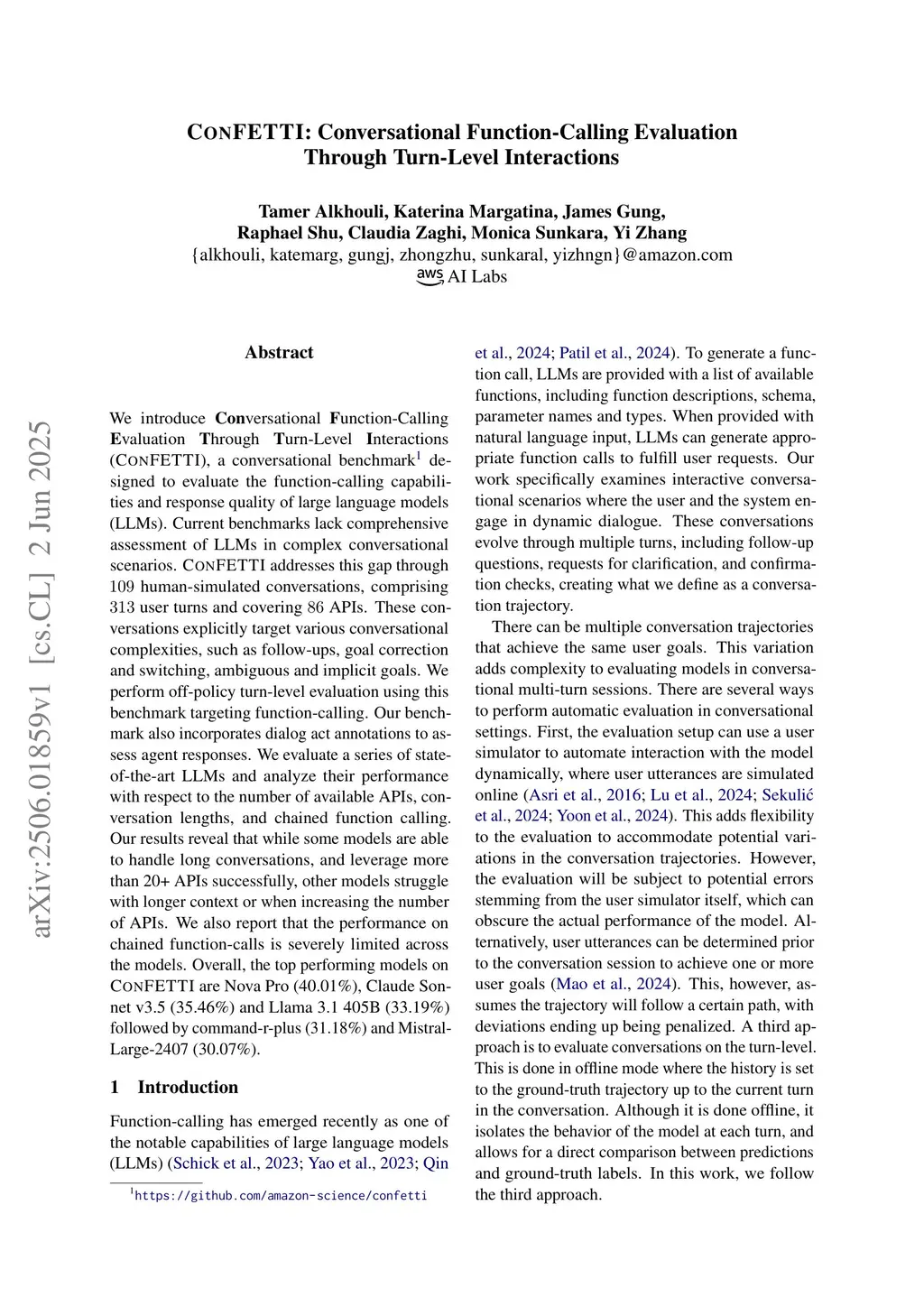 arXiv:2506.01859v1 [cs.CL] 2 Jun 2025

CONFETTI: Conversational Function-Calling Evaluation Through Turn-Level Interactions

Tamer Alkhouli, Katerina Margatina, James Gung, Raphael Shu, Claudia Zaghi, Monica Sunkara, Yi Zhang
{alkhouli, katemarg, gungj, zhongzhu, sunkaral, yizhngn}@amazon.com
aws AI Labs

Abstract

We introduce Conversational Function-Calling Evaluation Through Turn-Level Interactions (CONFETTI), a conversational benchmark$^1$ designed to evaluate the function-calling capabilities and response quality of large language models (LLMs). Current benchmarks lack comprehensive assessment of LLMs in complex conversational scenarios. CONFETTI addresses this gap through 109 human-simulated conversations, comprising 313 user turns and covering 86 APIs. These conversations explicitly target various conversational complexities, such as follow-ups, goal correction and switching, ambiguous and implicit goals. We perform off-policy turn-level evaluation using this benchmark targeting function-calling. Our benchmark also incorporates dialog act annotations to assess agent responses. We evaluate a series of state-of-the-art LLMs and analyze their performance with respect to the number of available APIs, conversation lengths, and chained function calling. Our results reveal that while some models are able to handle long conversations, and leverage more than 20+ APIs successfully, other models struggle with longer context or when increasing the number of APIs. We also report that the performance on chained function-calls is severely limited across the models. Overall, the top performing models on CONFETTI are Nova Pro (40.01%), Claude Sonnet v3.5 (35.46%) and Llama 3.1 405B (33.19%) followed by command-r-plus (31.18%) and Mistral-Large-2407 (30.07%).

1 Introduction

Function-calling has emerged recently as one of the notable capabilities of large language models (LLMs) (Schick et al., 2023; Yao et al., 2023; Qin

$^1$https://github.com/amazon-science/confetti

et al., 2024; Patil et al., 2024). To generate a function call, LLMs are provided with a list of available functions, including function descriptions, schema, parameter names and types. When provided with natural language input, LLMs can generate appropriate function calls to fulfill user requests. Our work specifically examines interactive conversational scenarios where the user and the system engage in dynamic dialogue. These conversations evolve through multiple turns, including follow-up questions, requests for clarification, and confirmation checks, creating what we define as a conversation trajectory.

There can be multiple conversation trajectories that achieve the same user goals. This variation adds complexity to evaluating models in conversational multi-turn sessions. There are several ways to perform automatic evaluation in conversational settings. First, the evaluation setup can use a user simulator to automate interaction with the model dynamically, where user utterances are simulated online (Asri et al., 2016; Lu et al., 2024; Sekulić et al., 2024; Yoon et al., 2024). This adds flexibility to the evaluation to accommodate potential variations in the conversation trajectories. However, the evaluation will be subject to potential errors stemming from the user simulator itself, which can obscure the actual performance of the model. Alternatively, user utterances can be determined prior to the conversation session to achieve one or more user goals (Mao et al., 2024). This, however, assumes the trajectory will follow a certain path, with deviations ending up being penalized. A third approach is to evaluate conversations on the turn-level. This is done in offline mode where the history is set to the ground-truth trajectory up to the current turn in the conversation. Although it is done offline, it isolates the behavior of the model at each turn, and allows for a direct comparison between predictions and ground-truth labels. In this work, we follow the third approach.